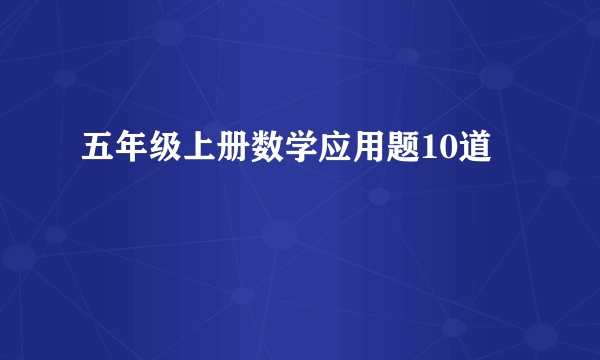 五年级上册数学应用题10道